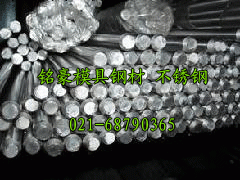 铭豪模具钢材 不锈钢

021-68790365